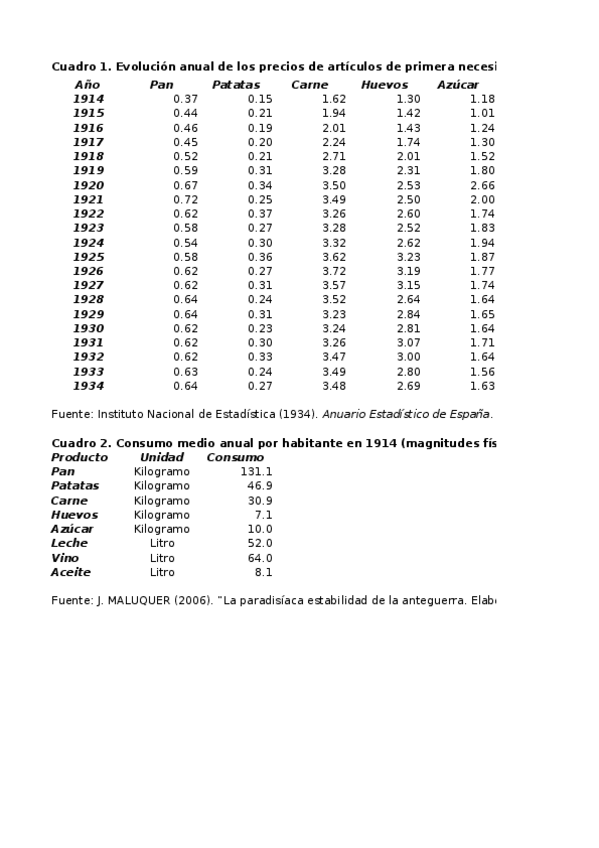 Cuadro 1. Evolución anual de los precios de artículos de primera necesi

| Año | Pan | Patatas | Carne | Huevos | Azúcar |
|---|---|---|---|---|---|
| 1914 | 0.37 | 0.15 | 1.62 | 1.30 | 1.18 |
| 1915 | 0.44 | 0.21 | 1.94 | 1.42 | 1.01 |
| 1916 | 0.46 | 0.19 | 2.01 | 1.43 | 1.24 |
| 1917 | 0.45 | 0.20 | 2.24 | 1.74 | 1.30 |
| 1918 | 0.52 | 0.21 | 2.71 | 2.01 | 1.52 |
| 1919 | 0.59 | 0.31 | 3.28 | 2.31 | 1.80 |
| 1920 | 0.67 | 0.34 | 3.50 | 2.53 | 2.66 |
| 1921 | 0.72 | 0.25 | 3.49 | 2.50 | 2.00 |
| 1922 | 0.62 | 0.37 | 3.26 | 2.60 | 1.74 |
| 1923 | 0.58 | 0.27 | 3.28 | 2.52 | 1.83 |
| 1924 | 0.54 | 0.30 | 3.32 | 2.62 | 1.94 |
| 1925 | 0.58 | 0.36 | 3.62 | 3.23 | 1.87 |
| 1926 | 0.62 | 0.27 | 3.72 | 3.19 | 1.77 |
| 1927 | 0.62 | 0.31 | 3.57 | 3.15 | 1.74 |
| 1928 | 0.64 | 0.24 | 3.52 | 2.64 | 1.64 |
| 1929 | 0.64 | 0.31 | 3.23 | 2.84 | 1.65 |
| 1930 | 0.62 | 0.23 | 3.24 | 2.81 | 1.64 |
| 1931 | 0.62 | 0.30 | 3.26 | 3.07 | 1.71 |
| 1932 | 0.62 | 0.33 | 3.47 | 3.00 | 1.64 |
| 1933 | 0.63 | 0.24 | 3.49 | 2.80 | 1.56 |
| 1934 | 0.64 | 0.27 | 3.48 | 2.69 | 1.63 |

Fuente: Instituto Nacional de Estadística (1934). Anuario Estadístico de España.

Cuadro 2. Consumo medio anual por habitante en 1914 (magnitudes fís

| Producto | Unidad | Consumo |
|---|---|---|
| Pan | Kilogramo | 131.1 |
| Patatas | Kilogramo | 46.9 |
| Carne | Kilogramo | 30.9 |
| Huevos | Kilogramo | 7.1 |
| Azúcar | Kilogramo | 10.0 |
| Leche | Litro | 52.0 |
| Vino | Litro | 64.0 |
| Aceite | Litro | 8.1 |

Fuente: J. MALUQUER (2006). "La paradisíaca estabilidad de la anteguerra. Elab